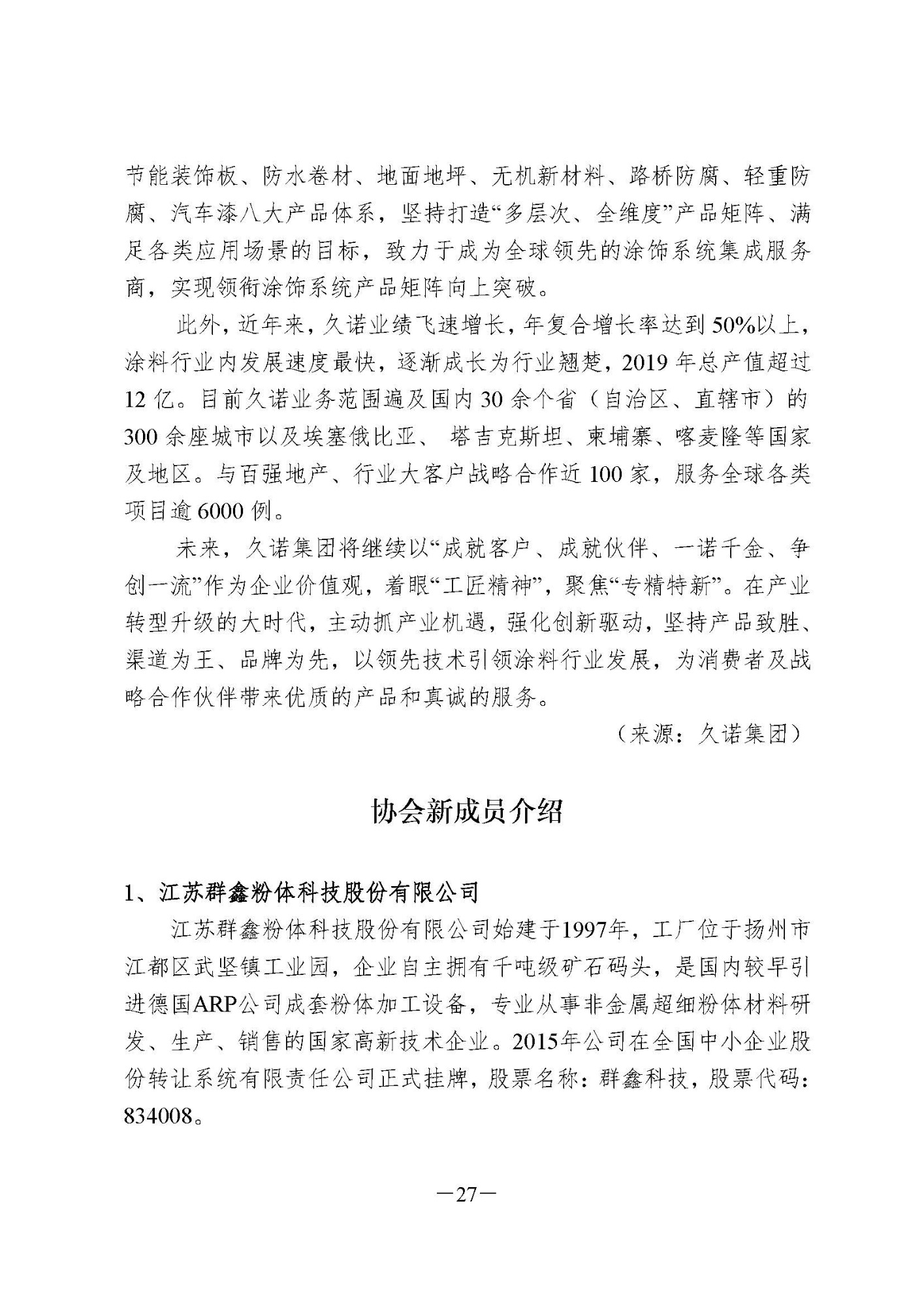 节能装饰板、防水卷材、地面地坪、无机新材料、路桥防腐、轻重防腐、汽车漆八大产品体系，坚持打造“多层次、全维度”产品矩阵、满足各类应用场景的目标，致力于成为全球领先的涂饰系统集成服务商，实现领衔涂饰系统产品矩阵向上突破。

此外，近年来，久诺业绩飞速增长，年复合增长率达到50%以上，涂料行业内发展速度最快，逐渐成长为行业翘楚，2019年总产值超过12亿。目前久诺业务范围遍及国内30余个省（自治区、直辖市）的300余座城市以及埃塞俄比亚、 塔吉克斯坦、柬埔寨、喀麦隆等国家及地区。与百强地产、行业大客户战略合作近100家，服务全球各类项目逾6000例。

未来，久诺集团将继续以“成就客户、成就伙伴、一诺千金、争创一流”作为企业价值观，着眼“工匠精神”，聚焦“专精特新”。在产业转型升级的大时代，主动抓产业机遇，强化创新驱动，坚持产品致胜、渠道为王、品牌为先，以领先技术引领涂料行业发展，为消费者及战略合作伙伴带来优质的产品和真诚的服务。

（来源：久诺集团）

协会新成员介绍

1、江苏群鑫粉体科技股份有限公司

江苏群鑫粉体科技股份有限公司始建于1997年，工厂位于扬州市江都区武坚镇工业园，企业自主拥有千吨级矿石码头，是国内较早引进德国ARP公司成套粉体加工设备，专业从事非金属超细粉体材料研发、生产、销售的国家高新技术企业。2015年公司在全国中小企业股份转让系统有限责任公司正式挂牌，股票名称：群鑫科技，股票代码：834008。

—27—